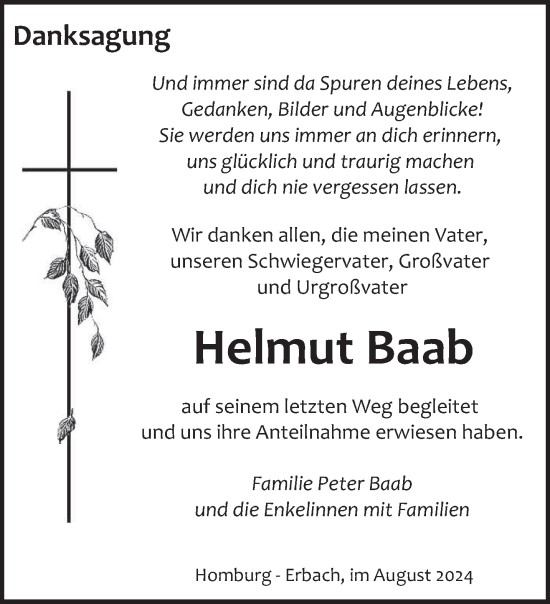 Danksagung

Und immer sind da Spuren deines Lebens, Gedanken, Bilder und Augenblicke! Sie werden uns immer an dich erinnern, uns glücklich und traurig machen und dich nie vergessen lassen.

Wir danken allen, die meinen Vater, unseren Schwiegervater, Großvater und Urgroßvater

Helmut Baab

auf seinem letzten Weg begleitet und uns ihre Anteilnahme erwiesen haben.

Familie Peter Baab
und die Enkelinnen mit Familien

Homburg - Erbach, im August 2024